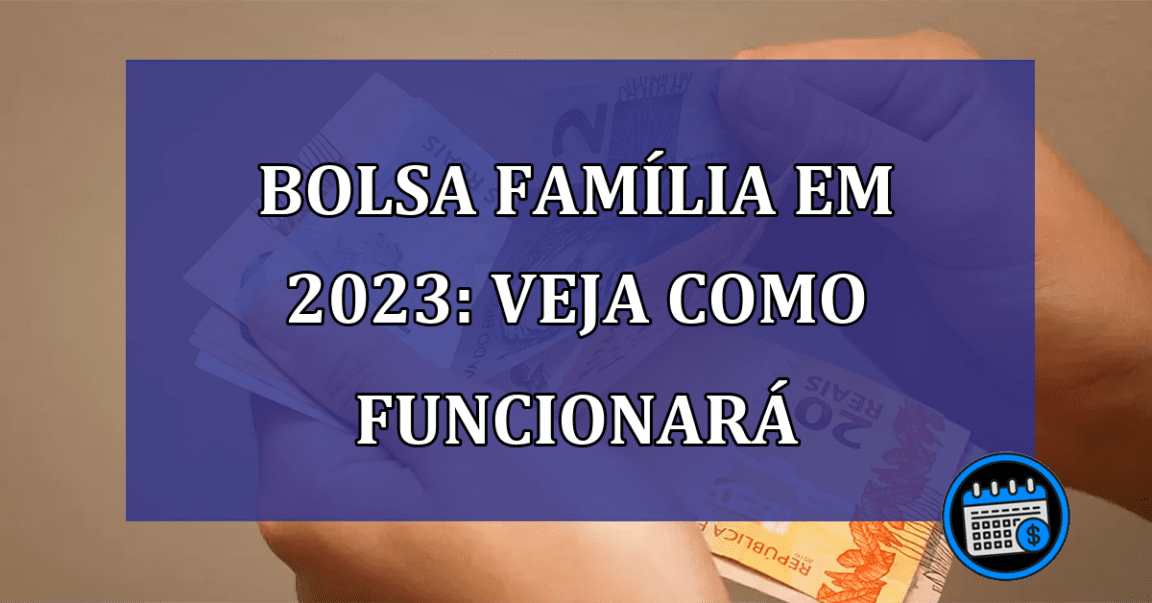 BOLSA FAMÍLIA EM 2023: VEJA COMO FUNCIONARÁ